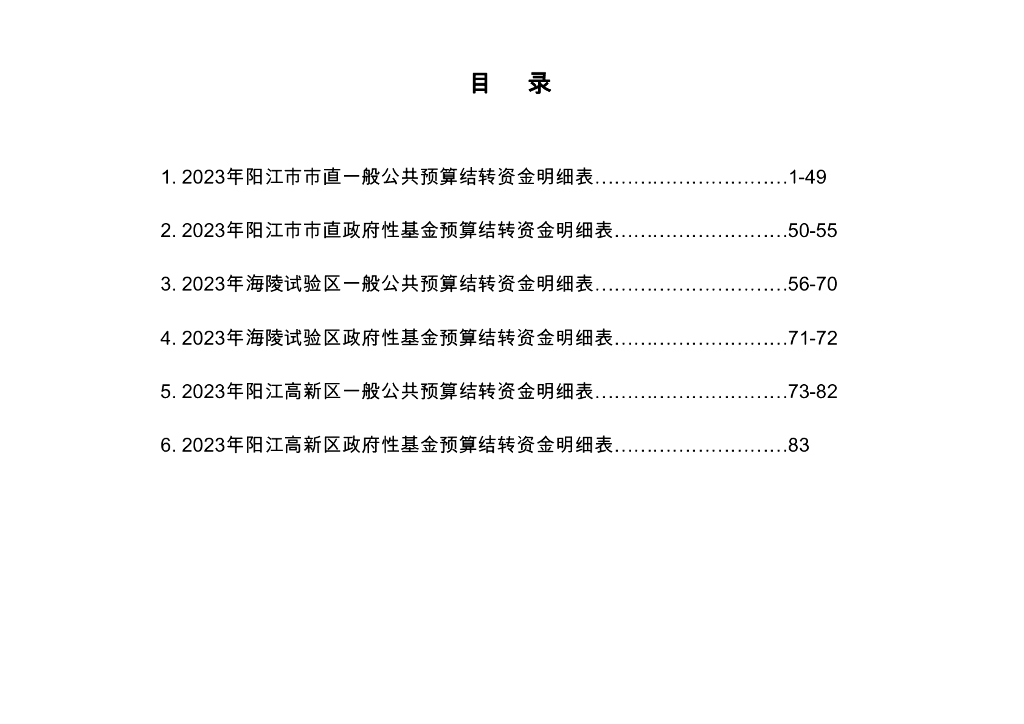 目　录

1. 2023年阳江市市直一般公共预算结转资金明细表…………………………1-49

2. 2023年阳江市市直政府性基金预算结转资金明细表………………………50-55

3. 2023年海陵试验区一般公共预算结转资金明细表…………………………56-70

4. 2023年海陵试验区政府性基金预算结转资金明细表………………………71-72

5. 2023年阳江高新区一般公共预算结转资金明细表…………………………73-82

6. 2023年阳江高新区政府性基金预算结转资金明细表………………………83